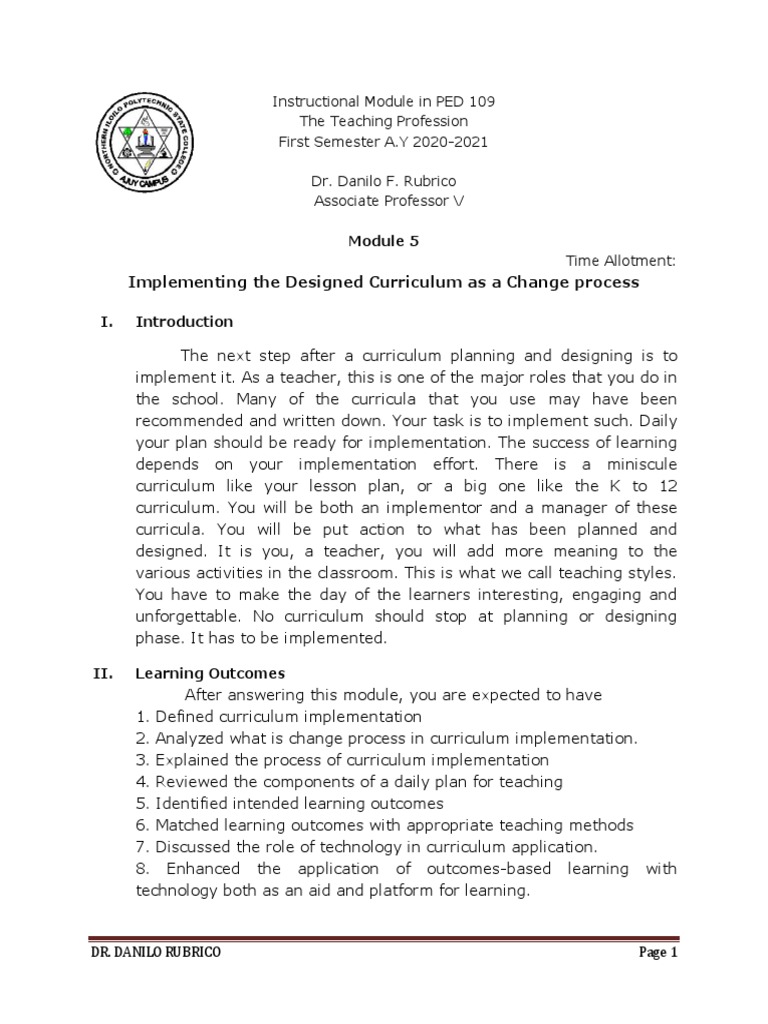 NORTHERN ILOILO POLYTECHNIC STATE COLLEGE
AJUY CAMPUS

Instructional Module in PED 109
The Teaching Profession
First Semester A.Y 2020-2021

Dr. Danilo F. Rubrico
Associate Professor V

Module 5

Time Allotment:

Implementing the Designed Curriculum as a Change process

I. Introduction

The next step after a curriculum planning and designing is to implement it. As a teacher, this is one of the major roles that you do in the school. Many of the curricula that you use may have been recommended and written down. Your task is to implement such. Daily your plan should be ready for implementation. The success of learning depends on your implementation effort. There is a miniscule curriculum like your lesson plan, or a big one like the K to 12 curriculum. You will be both an implementor and a manager of these curricula. You will be put action to what has been planned and designed. It is you, a teacher, you will add more meaning to the various activities in the classroom. This is what we call teaching styles. You have to make the day of the learners interesting, engaging and unforgettable. No curriculum should stop at planning or designing phase. It has to be implemented.

II. Learning Outcomes

After answering this module, you are expected to have
1. Defined curriculum implementation
2. Analyzed what is change process in curriculum implementation.
3. Explained the process of curriculum implementation
4. Reviewed the components of a daily plan for teaching
5. Identified intended learning outcomes
6. Matched learning outcomes with appropriate teaching methods
7. Discussed the role of technology in curriculum application.
8. Enhanced the application of outcomes-based learning with technology both as an aid and platform for learning.

DR. DANILO RUBRICO

Page 1